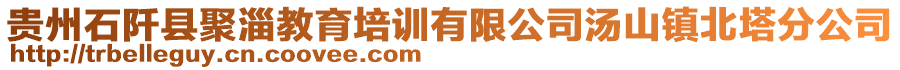 贵州石阡县聚淄教育培训有限公司汤山镇北塔分公司
http://trbelleguy.cn.coovee.com